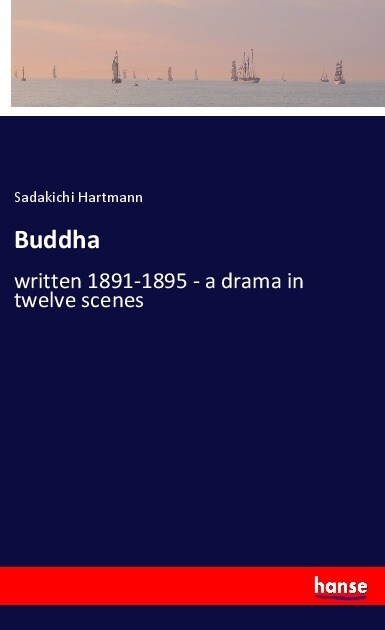 Sadakichi Hartmann

Buddha

written 1891-1895 - a drama in twelve scenes

hanse